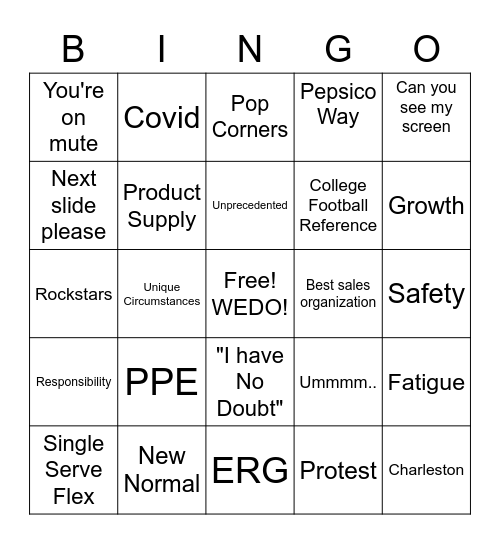 | B | I | N | G | O |
|---|---|---|---|---|
| You're on mute | Covid | Pop Corners | Pepsico Way | Can you see my screen |
| Next slide please | Product Supply | Unprecedented | College Football Reference | Growth |
| Rockstars | Unique Circumstances | Free! WEDO! | Best sales organization | Safety |
| Responsibility | PPE | "I have No Doubt" | Ummmm.. | Fatigue |
| Single Serve Flex | New Normal | ERG | Protest | Charleston |